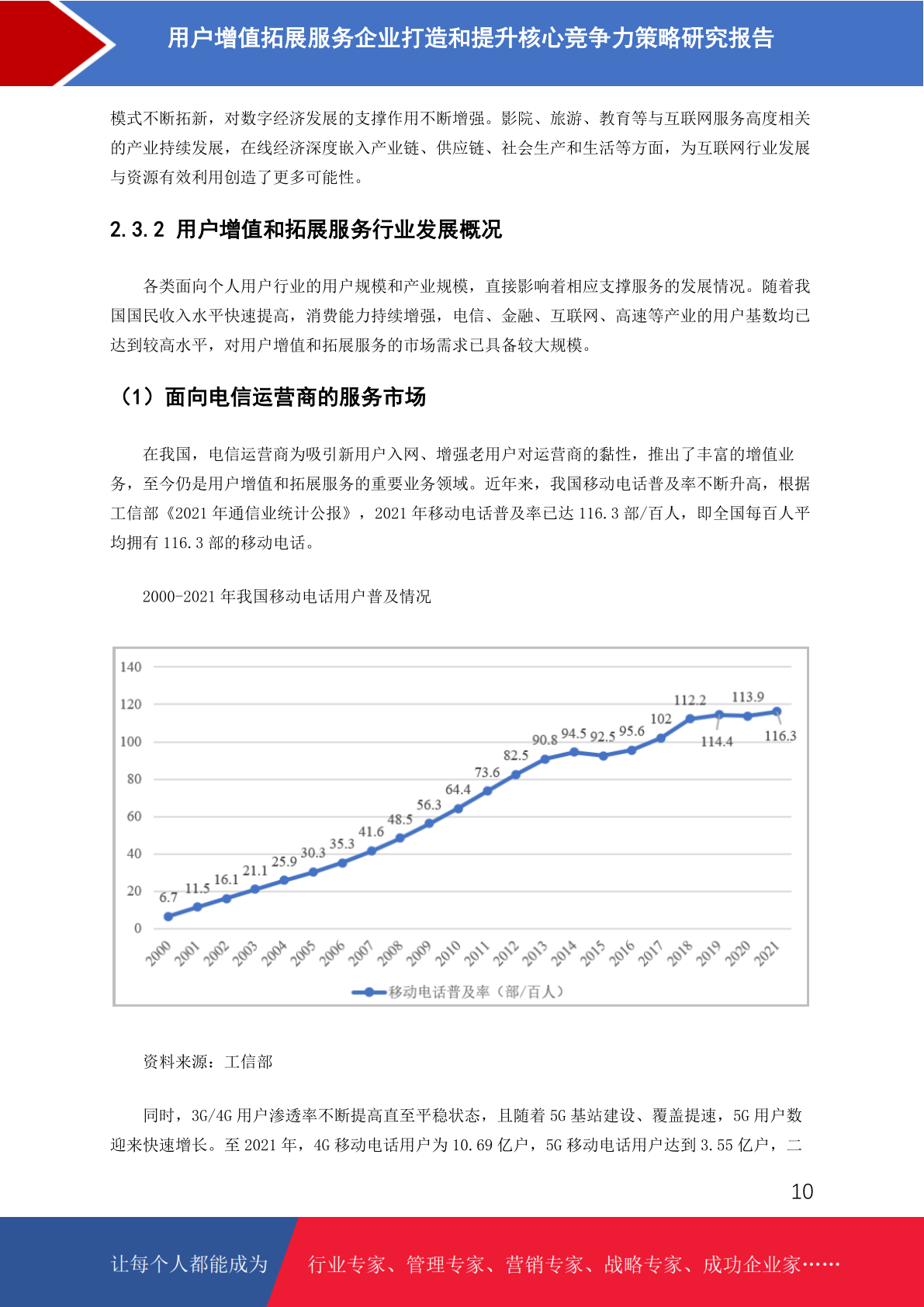 用户增值拓展服务企业打造和提升核心竞争力策略研究报告

模式不断拓新，对数字经济发展的支撑作用不断增强。影院、旅游、教育等与互联网服务高度相关的产业持续发展，在线经济深度嵌入产业链、供应链、社会生产和生活等方面，为互联网行业发展与资源有效利用创造了更多可能性。

2.3.2 用户增值和拓展服务行业发展概况

各类面向个人用户行业的用户规模和产业规模，直接影响着相应支撑服务的发展情况。随着我国国民收入水平快速提高，消费能力持续增强，电信、金融、互联网、高速等产业的用户基数均已达到较高水平，对用户增值和拓展服务的市场需求已具备较大规模。

（1）面向电信运营商的服务市场

在我国，电信运营商为吸引新用户入网、增强老用户对运营商的黏性，推出了丰富的增值业务，至今仍是用户增值和拓展服务的重要业务领域。近年来，我国移动电话普及率不断升高，根据工信部《2021 年通信业统计公报》，2021 年移动电话普及率已达 116.3 部/百人，即全国每百人平均拥有 116.3 部的移动电话。

2000-2021 年我国移动电话用户普及情况

140
120
100
80
60
40
20
0
6.7 11.5 16.1 21.1 25.9 30.3 35.3 41.6 48.5 56.3 64.4 73.6 82.5 90.8 94.5 92.5 95.6 102 112.2 114.4 113.9 116.3
2000 2001 2002 2003 2004 2005 2006 2007 2008 2009 2010 2011 2012 2013 2014 2015 2016 2017 2018 2019 2020 2021
移动电话普及率（部/百人）

资料来源：工信部

同时，3G/4G 用户渗透率不断提高直至平稳状态，且随着 5G 基站建设、覆盖提速，5G 用户数迎来快速增长。至 2021 年，4G 移动电话用户为 10.69 亿户，5G 移动电话用户达到 3.55 亿户，二

10

让每个人都能成为 行业专家、管理专家、营销专家、战略专家、成功企业家……